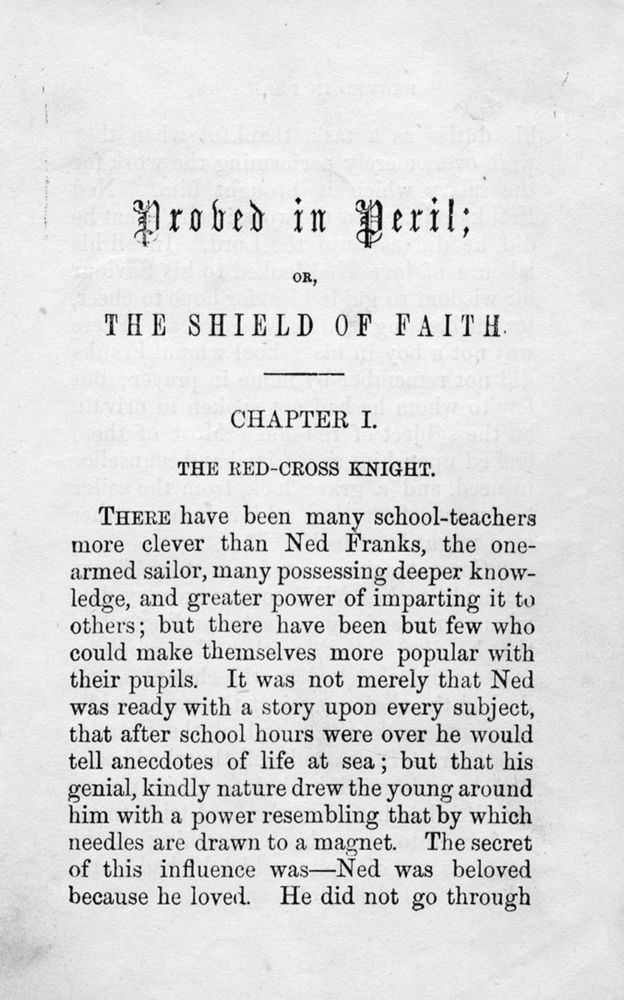 Proved in Peril;

OR,

THE SHIELD OF FAITH.

CHAPTER I.

THE RED-CROSS KNIGHT.

THERE have been many school-teachers more clever than Ned Franks, the one-armed sailor, many possessing deeper knowledge, and greater power of imparting it to others; but there have been but few who could make themselves more popular with their pupils. It was not merely that Ned was ready with a story upon every subject, that after school hours were over he would tell anecdotes of life at sea; but that his genial, kindly nature drew the young around him with a power resembling that by which needles are drawn to a magnet. The secret of this influence was—Ned was beloved because he loved. He did not go through